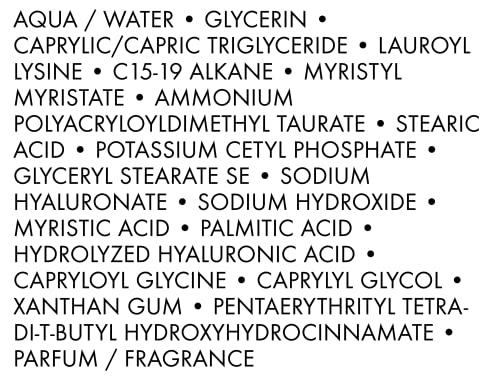 AQUA / WATER • GLYCERIN • CAPRYLIC/CAPRIC TRIGLYCERIDE • LAUROYL LYSINE • C15-19 ALKANE • MYRISTYL MYRISTATE • AMMONIUM POLYACRYLOYLDIMETHYL TAURATE • STEARIC ACID • POTASSIUM CETYL PHOSPHATE • GLYCERYL STEARATE SE • SODIUM HYALURONATE • SODIUM HYDROXIDE • MYRISTIC ACID • PALMITIC ACID • HYDROLYZED HYALURONIC ACID • CAPRYLOYL GLYCINE • CAPRYLYL GLYCOL • XANTHAN GUM • PENTAERYTHRITYL TETRA-DI-T-BUTYL HYDROXYHYDROCINNAMATE • PARFUM / FRAGRANCE